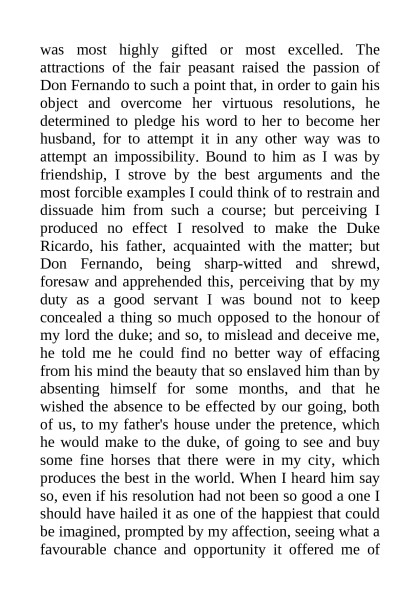 was most highly gifted or most excelled. The attractions of the fair peasant raised the passion of Don Fernando to such a point that, in order to gain his object and overcome her virtuous resolutions, he determined to pledge his word to her to become her husband, for to attempt it in any other way was to attempt an impossibility. Bound to him as I was by friendship, I strove by the best arguments and the most forcible examples I could think of to restrain and dissuade him from such a course; but perceiving I produced no effect I resolved to make the Duke Ricardo, his father, acquainted with the matter; but Don Fernando, being sharp-witted and shrewd, foresaw and apprehended this, perceiving that by my duty as a good servant I was bound not to keep concealed a thing so much opposed to the honour of my lord the duke; and so, to mislead and deceive me, he told me he could find no better way of effacing from his mind the beauty that so enslaved him than by absenting himself for some months, and that he wished the absence to be effected by our going, both of us, to my father's house under the pretence, which he would make to the duke, of going to see and buy some fine horses that there were in my city, which produces the best in the world. When I heard him say so, even if his resolution had not been so good a one I should have hailed it as one of the happiest that could be imagined, prompted by my affection, seeing what a favourable chance and opportunity it offered me of